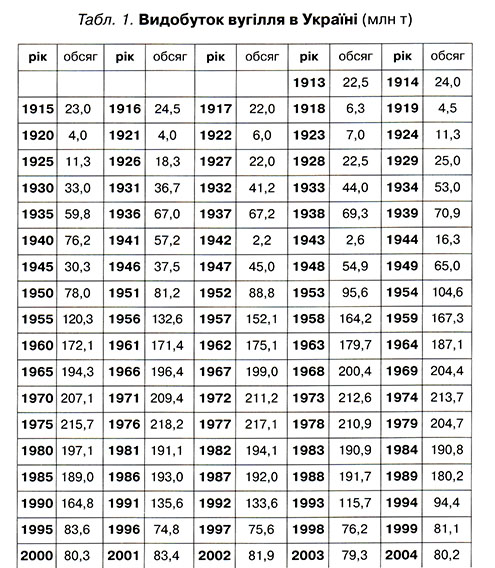 Табл. 1. Видобуток вугілля в Україні (млн т)

| рік | обсяг | рік | обсяг | рік | обсяг | рік | обсяг | рік | обсяг |
|---|---|---|---|---|---|---|---|---|---|
| | | | | | | 1913 | 22,5 | 1914 | 24,0 |
| 1915 | 23,0 | 1916 | 24,5 | 1917 | 22,0 | 1918 | 6,3 | 1919 | 4,5 |
| 1920 | 4,0 | 1921 | 4,0 | 1922 | 6,0 | 1923 | 7,0 | 1924 | 11,3 |
| 1925 | 11,3 | 1926 | 18,3 | 1927 | 22,0 | 1928 | 22,5 | 1929 | 25,0 |
| 1930 | 33,0 | 1931 | 36,7 | 1932 | 41,2 | 1933 | 44,0 | 1934 | 53,0 |
| 1935 | 59,8 | 1936 | 67,0 | 1937 | 67,2 | 1938 | 69,3 | 1939 | 70,9 |
| 1940 | 76,2 | 1941 | 57,2 | 1942 | 2,2 | 1943 | 2,6 | 1944 | 16,3 |
| 1945 | 30,3 | 1946 | 37,5 | 1947 | 45,0 | 1948 | 54,9 | 1949 | 65,0 |
| 1950 | 78,0 | 1951 | 81,2 | 1952 | 88,8 | 1953 | 95,6 | 1954 | 104,6 |
| 1955 | 120,3 | 1956 | 132,6 | 1957 | 152,1 | 1958 | 164,2 | 1959 | 167,3 |
| 1960 | 172,1 | 1961 | 171,4 | 1962 | 175,1 | 1963 | 179,7 | 1964 | 187,1 |
| 1965 | 194,3 | 1966 | 196,4 | 1967 | 199,0 | 1968 | 200,4 | 1969 | 204,4 |
| 1970 | 207,1 | 1971 | 209,4 | 1972 | 211,2 | 1973 | 212,6 | 1974 | 213,7 |
| 1975 | 215,7 | 1976 | 218,2 | 1977 | 217,1 | 1978 | 210,9 | 1979 | 204,7 |
| 1980 | 197,1 | 1981 | 191,1 | 1982 | 194,1 | 1983 | 190,9 | 1984 | 190,8 |
| 1985 | 189,0 | 1986 | 193,0 | 1987 | 192,0 | 1988 | 191,7 | 1989 | 180,2 |
| 1990 | 164,8 | 1991 | 135,6 | 1992 | 133,6 | 1993 | 115,7 | 1994 | 94,4 |
| 1995 | 83,6 | 1996 | 74,8 | 1997 | 75,6 | 1998 | 76,2 | 1999 | 81,1 |
| 2000 | 80,3 | 2001 | 83,4 | 2002 | 81,9 | 2003 | 79,3 | 2004 | 80,2 |